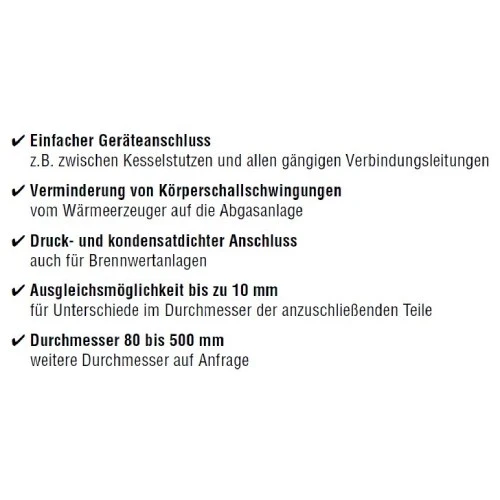 ✔ Einfacher Geräteanschluss
z.B. zwischen Kesselstutzen und allen gängigen Verbindungsleitungen

✔ Verminderung von Körperschallschwingungen
vom Wärmeerzeuger auf die Abgasanlage

✔ Druck- und kondensatdichter Anschluss
auch für Brennwertanlagen

✔ Ausgleichsmöglichkeit bis zu 10 mm
für Unterschiede im Durchmesser der anzuschließenden Teile

✔ Durchmesser 80 bis 500 mm
weitere Durchmesser auf Anfrage